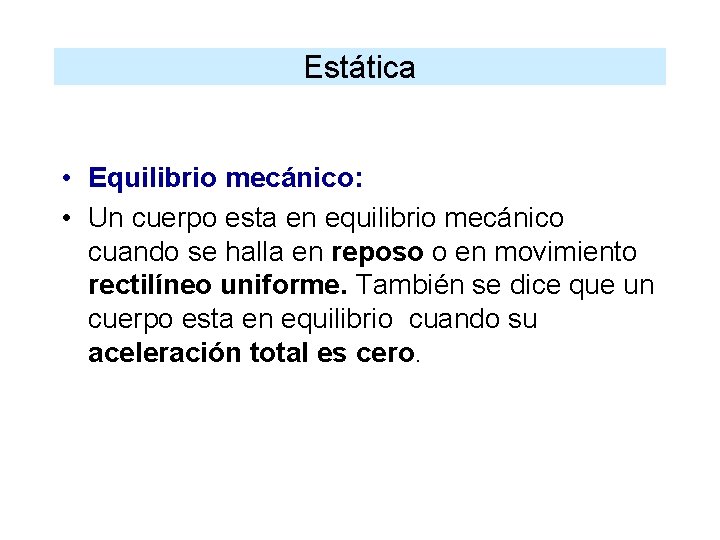 Estática

• Equilibrio mecánico:
• Un cuerpo esta en equilibrio mecánico cuando se halla en reposo o en movimiento rectilíneo uniforme. También se dice que un cuerpo esta en equilibrio  cuando su aceleración total es cero.